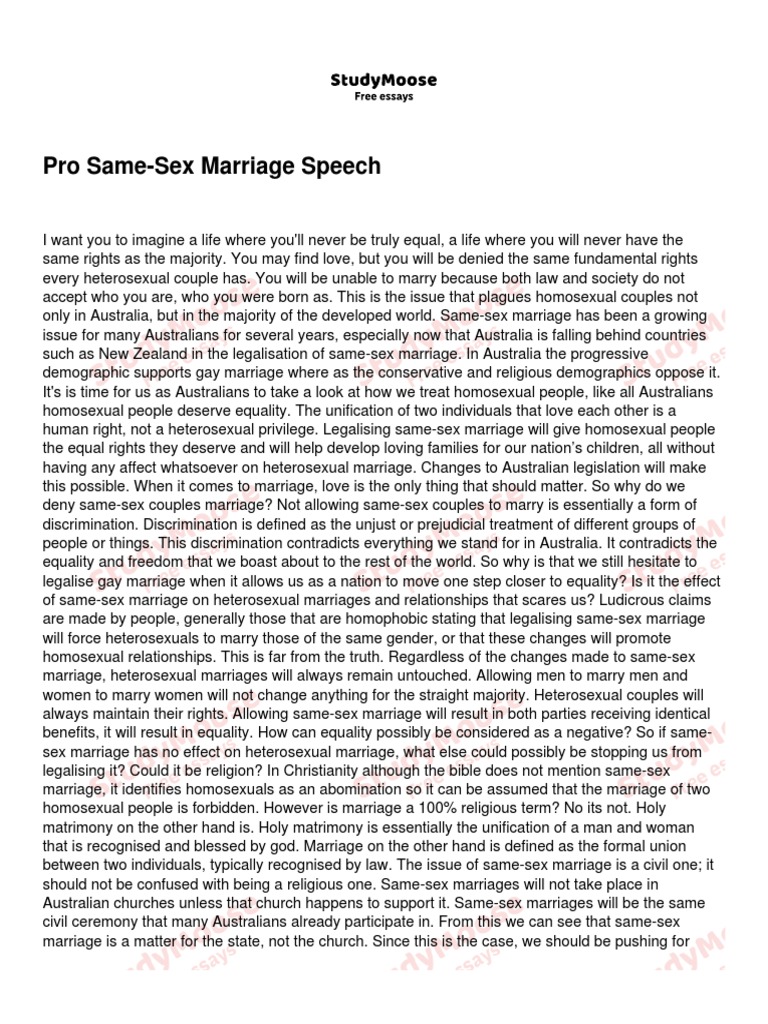 StudyMoose
Free essays

Pro Same-Sex Marriage Speech

I want you to imagine a life where you'll never be truly equal, a life where you will never have the same rights as the majority. You may find love, but you will be denied the same fundamental rights every heterosexual couple has. You will be unable to marry because both law and society do not accept who you are, who you were born as. This is the issue that plagues homosexual couples not only in Australia, but in the majority of the developed world. Same-sex marriage has been a growing issue for many Australians for several years, especially now that Australia is falling behind countries such as New Zealand in the legalisation of same-sex marriage. In Australia the progressive demographic supports gay marriage where as the conservative and religious demographics oppose it. It's is time for us as Australians to take a look at how we treat homosexual people, like all Australians homosexual people deserve equality. The unification of two individuals that love each other is a human right, not a heterosexual privilege. Legalising same-sex marriage will give homosexual people the equal rights they deserve and will help develop loving families for our nation's children, all without having any affect whatsoever on heterosexual marriage. Changes to Australian legislation will make this possible. When it comes to marriage, love is the only thing that should matter. So why do we deny same-sex couples marriage? Not allowing same-sex couples to marry is essentially a form of discrimination. Discrimination is defined as the unjust or prejudicial treatment of different groups of people or things. This discrimination contradicts everything we stand for in Australia. It contradicts the equality and freedom that we boast about to the rest of the world. So why is that we still hesitate to legalise gay marriage when it allows us as a nation to move one step closer to equality? Is it the effect of same-sex marriage on heterosexual marriages and relationships that scares us? Ludicrous claims are made by people, generally those that are homophobic stating that legalising same-sex marriage will force heterosexuals to marry those of the same gender, or that these changes will promote homosexual relationships. This is far from the truth. Regardless of the changes made to same-sex marriage, heterosexual marriages will always remain untouched. Allowing men to marry men and women to marry women will not change anything for the straight majority. Heterosexual couples will always maintain their rights. Allowing same-sex marriage will result in both parties receiving identical benefits, it will result in equality. How can equality possibly be considered as a negative? So if same-sex marriage has no effect on heterosexual marriage, what else could possibly be stopping us from legalising it? Could it be religion? In Christianity although the bible does not mention same-sex marriage, it identifies homosexuals as an abomination so it can be assumed that the marriage of two homosexual people is forbidden. However is marriage a 100% religious term? No its not. Holy matrimony on the other hand is. Holy matrimony is essentially the unification of a man and woman that is recognised and blessed by god. Marriage on the other hand is defined as the formal union between two individuals, typically recognised by law. The issue of same-sex marriage is a civil one; it should not be confused with being a religious one. Same-sex marriages will not take place in Australian churches unless that church happens to support it. Same-sex marriages will be the same civil ceremony that many Australians already participate in. From this we can see that same-sex marriage is a matter for the state, not the church. Since this is the case, we should be pushing for